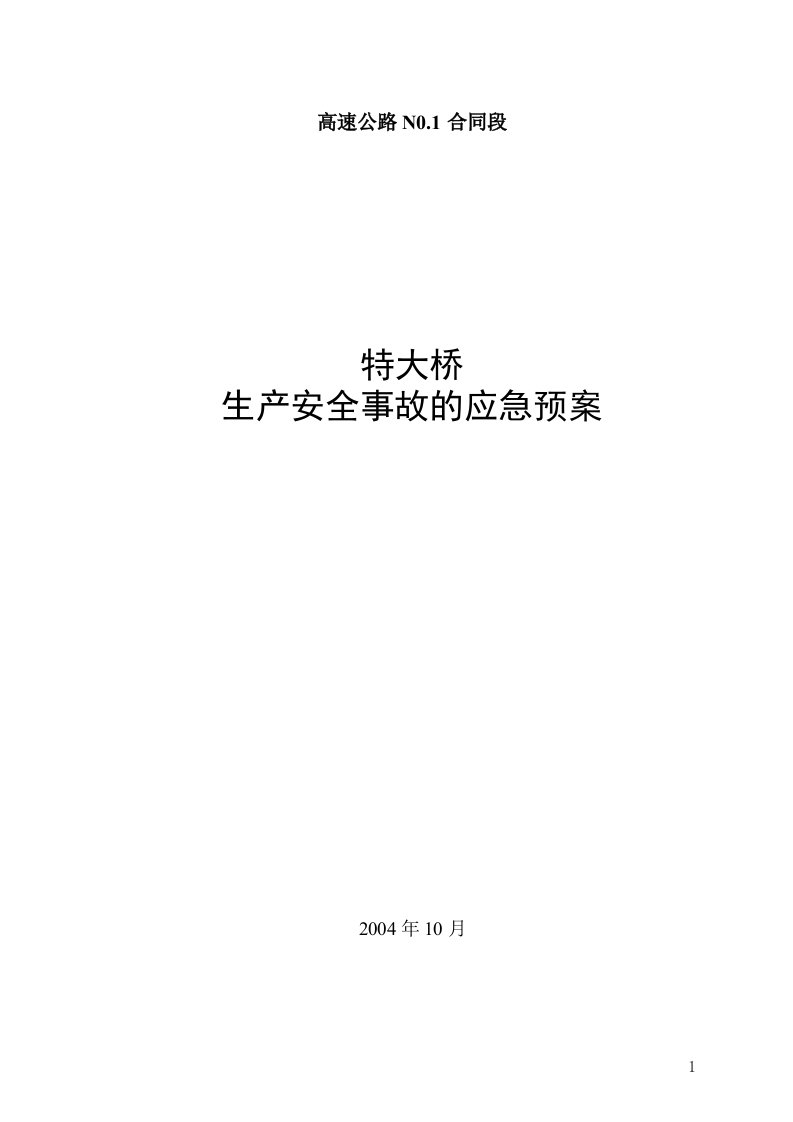 高速公路 N0.1 合同段

特大桥
生产安全事故的应急预案

2004 年 10 月

1